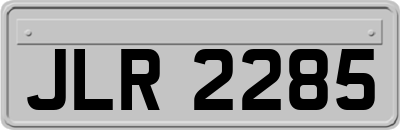 JLR 2285